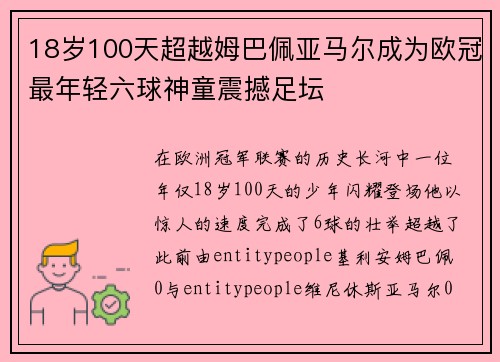 18岁100天超越姆巴佩亚马尔成为欧冠最年轻六球神童震撼足坛

在欧洲冠军联赛的历史长河中一位年仅18岁100天的少年闪耀登场他以惊人的速度完成了6球的壮举超越了此前由entitypeople基利安姆巴佩0与entitypeople维尼休斯亚马尔0